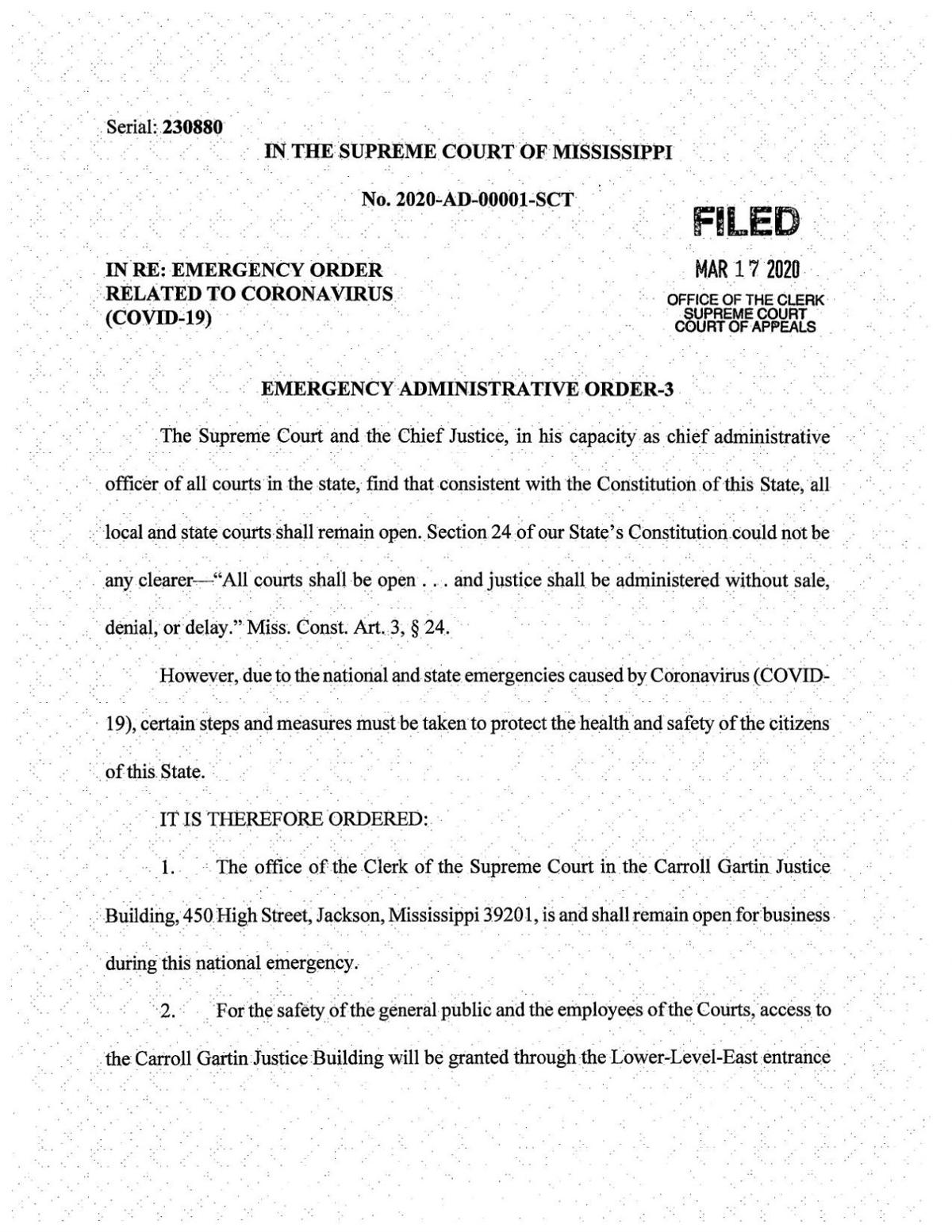 Serial: 230880

IN THE SUPREME COURT OF MISSISSIPPI

No. 2020-AD-00001-SCT

FILED

MAR 17 2020

OFFICE OF THE CLERK
SUPREME COURT
COURT OF APPEALS

IN RE: EMERGENCY ORDER RELATED TO CORONAVIRUS (COVID-19)

EMERGENCY ADMINISTRATIVE ORDER-3

The Supreme Court and the Chief Justice, in his capacity as chief administrative officer of all courts in the state, find that consistent with the Constitution of this State, all local and state courts shall remain open. Section 24 of our State's Constitution could not be any clearer—"All courts shall be open . . . and justice shall be administered without sale, denial, or delay." Miss. Const. Art. 3, § 24.

However, due to the national and state emergencies caused by Coronavirus (COVID-19), certain steps and measures must be taken to protect the health and safety of the citizens of this State.

IT IS THEREFORE ORDERED:

1. The office of the Clerk of the Supreme Court in the Carroll Gartin Justice Building, 450 High Street, Jackson, Mississippi 39201, is and shall remain open for business during this national emergency.

2. For the safety of the general public and the employees of the Courts, access to the Carroll Gartin Justice Building will be granted through the Lower-Level-East entrance